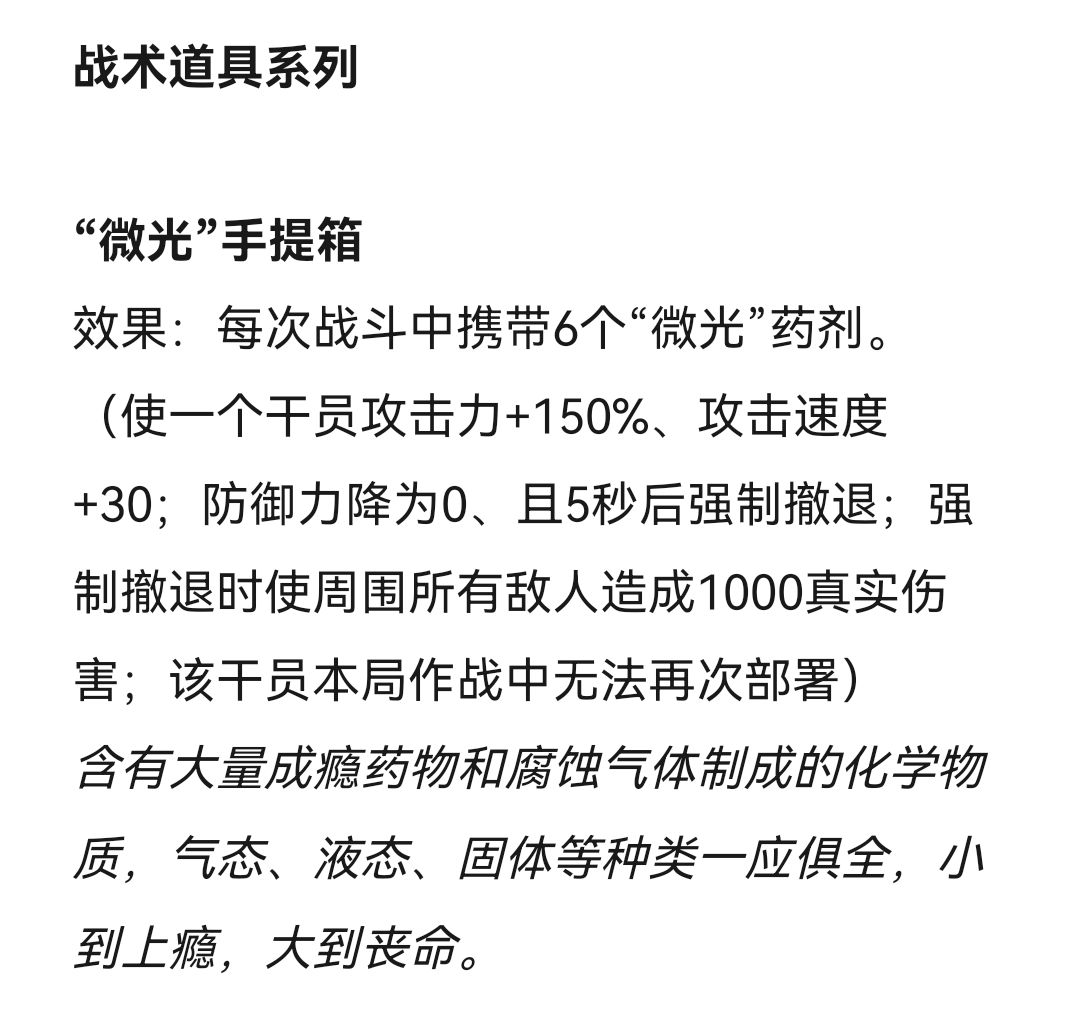 战术道具系列

“微光”手提箱
效果：每次战斗中携带6个“微光”药剂。（使一个干员攻击力+150%、攻击速度+30；防御力降为0、且5秒后强制撤退；强制撤退时使周围所有敌人造成1000真实伤害；该干员本局作战中无法再次部署）
含有大量成瘾药物和腐蚀气体制成的化学物质，气态、液态、固体等种类一应俱全，小到上瘾，大到丧命。